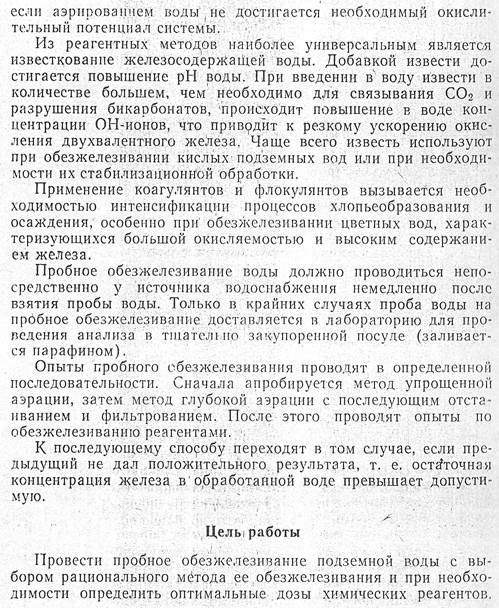 если аэрированием воды не достигается необходимый окислительный потенциал системы.

Из реагентных методов наиболее универсальным является известкование железосодержащей воды. Добавкой извести достигается повышение pH воды. При введении в воду извести в количестве большем, чем необходимо для связывания $CO_2$ и разрушения бикарбонатов, происходит повышение в воде концентрации OH-ионов, что приводит к резкому ускорению окисления двухвалентного железа. Чаще всего известь используют при обезжелезивании кислых подземных вод или при необходимости их стабилизационной обработки.

Применение коагулянтов и флокулянтов вызывается необходимостью интенсификации процессов хлопьеобразования и осаждения, особенно при обезжелезивании цветных вод, характеризующихся большой окисляемостью и высоким содержанием железа.

Пробное обезжелезивание воды должно проводиться непосредственно у источника водоснабжения немедленно после взятия пробы воды. Только в крайних случаях проба воды на пробное обезжелезивание доставляется в лабораторию для проведения анализа в тщательно закупоренной посуде (заливается парафином).

Опыты пробного обезжелезивания проводят в определенной последовательности. Сначала апробируется метод упрощенной аэрации, затем метод глубокой аэрации с последующим отстаиванием и фильтрованием. После этого проводят опыты по обезжелезиванию реагентами.

К последующему способу переходят в том случае, если предыдущий не дал положительного результата, т. е. остаточная концентрация железа в обработанной воде превышает допустимую.

Цель работы

Провести пробное обезжелезивание подземной воды с выбором рационального метода ее обезжелезивания и при необходимости определить оптимальные дозы химических реагентов.